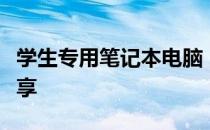 学生专用笔记本电脑享